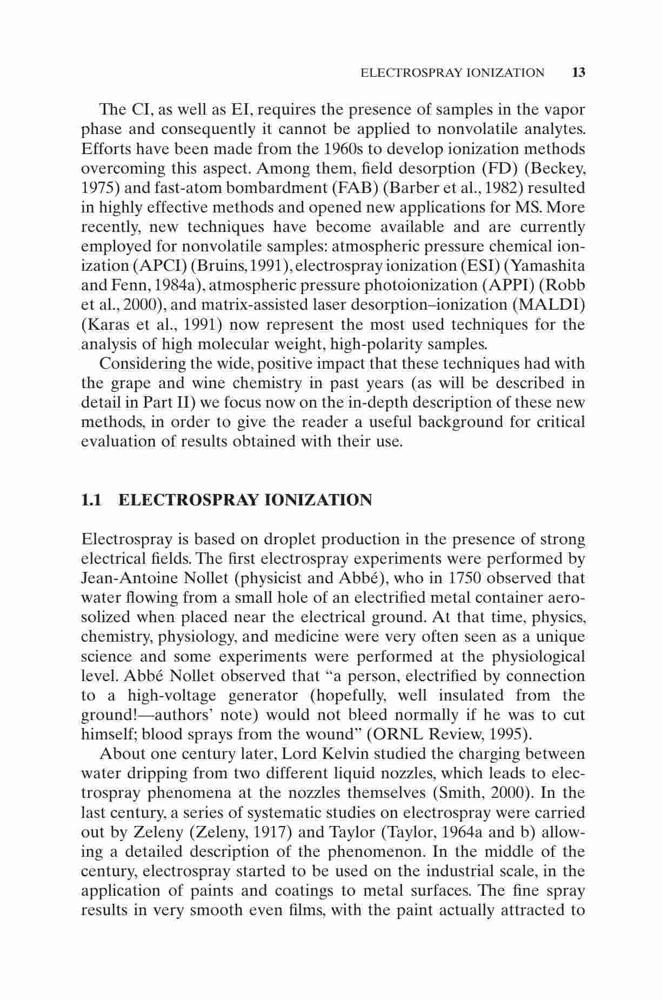 ELECTROSPRAY IONIZATION 13

The CI, as well as EI, requires the presence of samples in the vapor phase and consequently it cannot be applied to nonvolatile analytes. Efforts have been made from the 1960s to develop ionization methods overcoming this aspect. Among them, field desorption (FD) (Beckey, 1975) and fast-atom bombardment (FAB) (Barber et al., 1982) resulted in highly effective methods and opened new applications for MS. More recently, new techniques have become available and are currently employed for nonvolatile samples: atmospheric pressure chemical ionization (APCI) (Bruins, 1991), electrospray ionization (ESI) (Yamashita and Fenn, 1984a), atmospheric pressure photoionization (APPI) (Robb et al., 2000), and matrix-assisted laser desorption–ionization (MALDI) (Karas et al., 1991) now represent the most used techniques for the analysis of high molecular weight, high-polarity samples.

Considering the wide, positive impact that these techniques had with the grape and wine chemistry in past years (as will be described in detail in Part II) we focus now on the in-depth description of these new methods, in order to give the reader a useful background for critical evaluation of results obtained with their use.

1.1 ELECTROSPRAY IONIZATION

Electrospray is based on droplet production in the presence of strong electrical fields. The first electrospray experiments were performed by Jean-Antoine Nollet (physicist and Abbé), who in 1750 observed that water flowing from a small hole of an electrified metal container aerosolized when placed near the electrical ground. At that time, physics, chemistry, physiology, and medicine were very often seen as a unique science and some experiments were performed at the physiological level. Abbé Nollet observed that "a person, electrified by connection to a high-voltage generator (hopefully, well insulated from the ground!—authors' note) would not bleed normally if he was to cut himself; blood sprays from the wound" (ORNL Review, 1995).

About one century later, Lord Kelvin studied the charging between water dripping from two different liquid nozzles, which leads to electrospray phenomena at the nozzles themselves (Smith, 2000). In the last century, a series of systematic studies on electrospray were carried out by Zeleny (Zeleny, 1917) and Taylor (Taylor, 1964a and b) allowing a detailed description of the phenomenon. In the middle of the century, electrospray started to be used on the industrial scale, in the application of paints and coatings to metal surfaces. The fine spray results in very smooth even films, with the paint actually attracted to